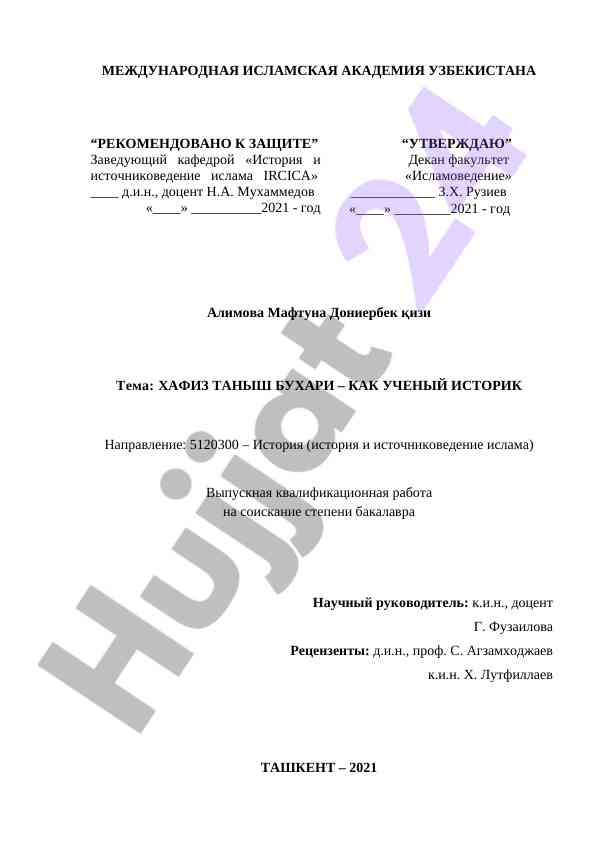 МЕЖДУНАРОДНАЯ ИСЛАМСКАЯ АКАДЕМИЯ УЗБЕКИСТАНА

“РЕКОМЕНДОВАНО К ЗАЩИТЕ”
Заведующий кафедрой «История и источниковедение ислама IRCICA»
____ д.и.н., доцент Н.А. Мухаммедов
«____» __________2021 - год

“УТВЕРЖДАЮ”
Декан факультет «Исламоведение»
____________ З.Х. Рузиев
«____» ________2021 - год

Алимова Мафтуна Дониербек қизи

Тема: ХАФИЗ ТАНЫШ БУХАРИ – КАК УЧЕНЫЙ ИСТОРИК

Направление: 5120300 – История (история и источниковедение ислама)

Выпускная квалификационная работа
на соискание степени бакалавра

Научный руководитель: к.и.н., доцент
Г. Фузаилова
Рецензенты: д.и.н., проф. С. Агзамходжаев
к.и.н. Х. Лутфиллаев

ТАШКЕНТ – 2021

Hujjat 24